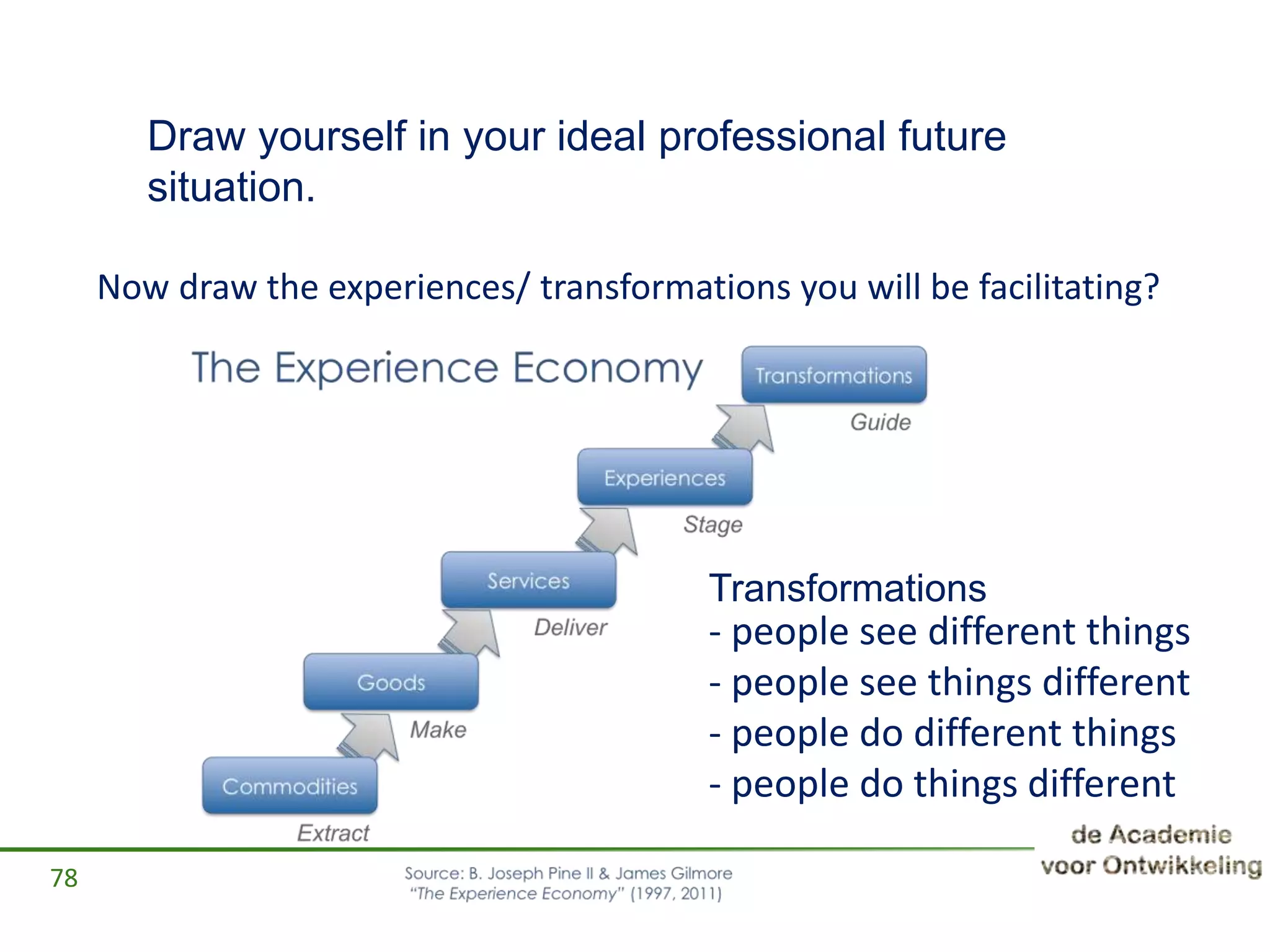 Draw yourself in your ideal professional future situation.

Now draw the experiences/ transformations you will be facilitating?

The Experience Economy

Transformations
Guide

Experiences
Stage

Services
Deliver

Goods
Make

Commodities
Extract

Transformations
- people see different things
- people see things different
- people do different things
- people do things different

78

Source: B. Joseph Pine II & James Gilmore "The Experience Economy" (1997, 2011)

de Academie voor Ontwikkeling